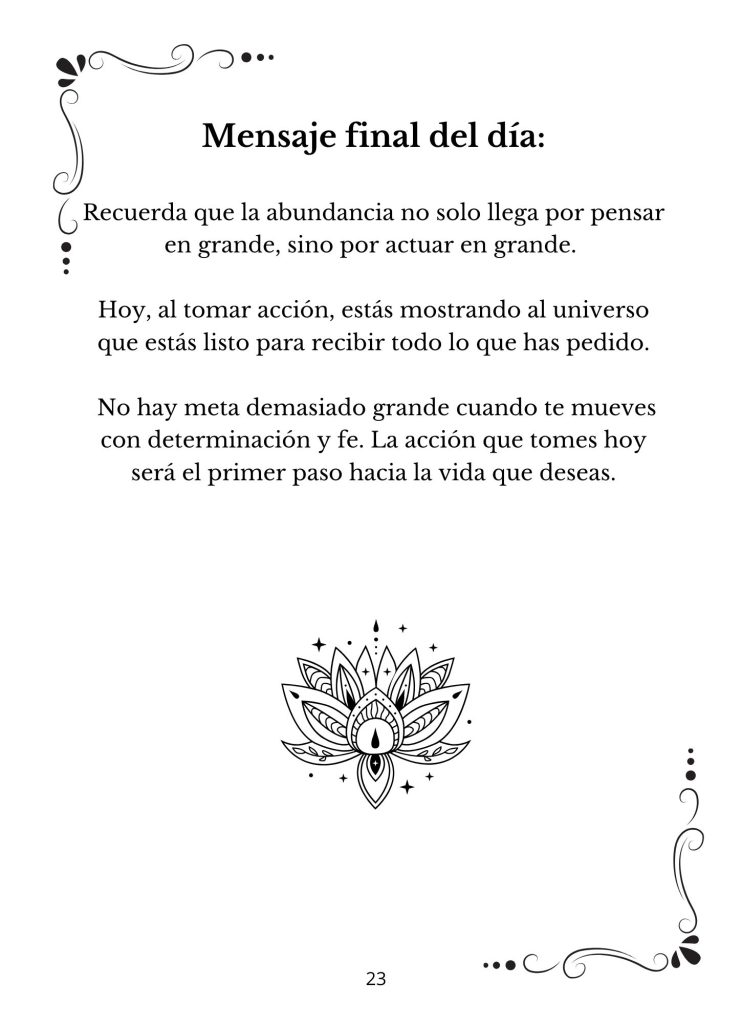 Mensaje final del día:

Recuerda que la abundancia no solo llega por pensar en grande, sino por actuar en grande.

Hoy, al tomar acción, estás mostrando al universo que estás listo para recibir todo lo que has pedido.

No hay meta demasiado grande cuando te mueves con determinación y fe. La acción que tomes hoy será el primer paso hacia la vida que deseas.

23